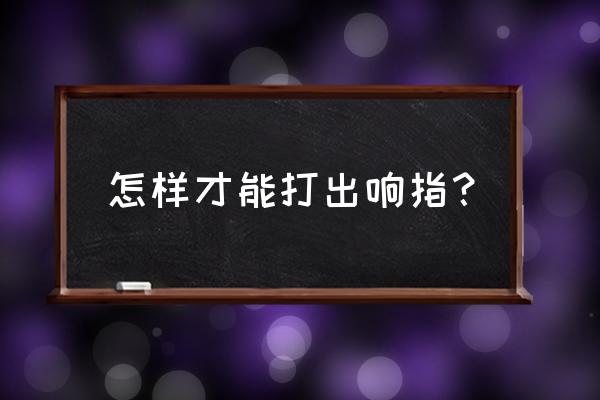 怎样才能打出响指？